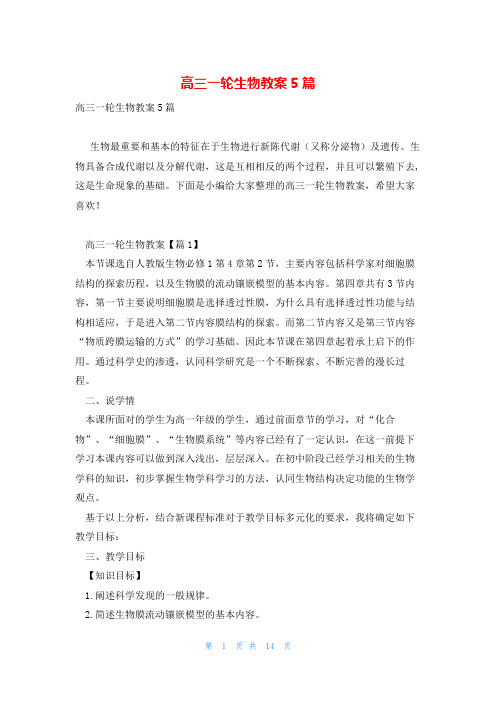 高三一轮生物教案5篇

高三一轮生物教案5篇

生物最重要和基本的特征在于生物进行新陈代谢（又称分泌物）及遗传。生物具备合成代谢以及分解代谢，这是互相相反的两个过程，并且可以繁殖下去，这是生命现象的基础。下面是小编给大家整理的高三一轮生物教案，希望大家喜欢！

高三一轮生物教案【篇1】

本节课选自人教版生物必修1第4章第2节，主要内容包括科学家对细胞膜结构的探索历程，以及生物膜的流动镶嵌模型的基本内容。第四章共有3节内容，第一节主要说明细胞膜是选择透过性膜，为什么具有选择透过性功能与结构相适应，于是进入第二节内容膜结构的探索。而第二节内容又是第三节内容“物质跨膜运输的方式”的学习基础。因此本节课在第四章起着承上启下的作用。通过科学史的渗透，认同科学研究是一个不断探索、不断完善的漫长过程。

二、说学情

本课所面对的学生为高一年级的学生，通过前面章节的学习，对“化合物”、“细胞膜”、“生物膜系统”等内容已经有了一定认识，在这一前提下学习本课内容可以做到深入浅出，层层深入。在初中阶段已经学习相关的生物学科的知识，初步掌握生物学科学习的方法，认同生物结构决定功能的生物学观点。

基于以上分析，结合新课程标准对于教学目标多元化的要求，我将确定如下教学目标：

三、教学目标

【知识目标】

1.阐述科学发现的一般规律。

2.简述生物膜流动镶嵌模型的基本内容。

第 1 页 共 14 页